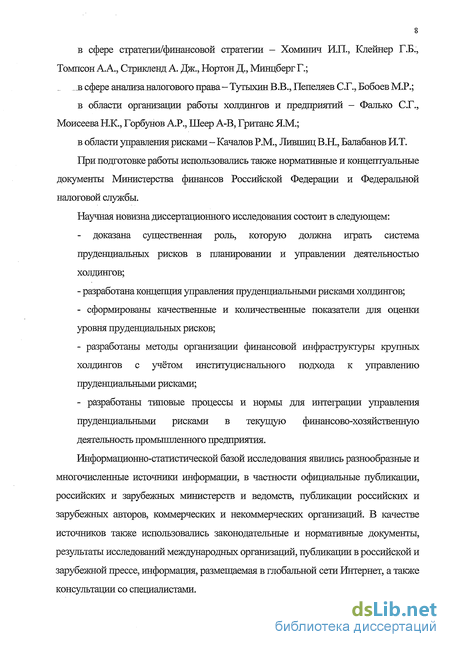 8

в сфере стратегии/финансовой стратегии – Хоминич И.П., Клейнер Г.Б., Томпсон А.А., Стрикленд А. Дж., Нортон Д., Минцберг Г.;

в сфере анализа налогового права – Тутыхин В.В., Пепеляев С.Г., Бобоев М.Р.;

в области организации работы холдингов и предприятий – Фалько С.Г., Моисеева Н.К., Горбунов А.Р., Шеер А-В, Гританс Я.М.;

в области управления рисками – Качалов Р.М., Лившиц В.Н., Балабанов И.Т.

При подготовке работы использовались также нормативные и концептуальные документы Министерства финансов Российской Федерации и Федеральной налоговой службы.

Научная новизна диссертационного исследования состоит в следующем:

- доказана существенная роль, которую должна играть система пруденциальных рисков в планировании и управлении деятельностью холдингов;

- разработана концепция управления пруденциальными рисками холдингов;

- сформированы качественные и количественные показатели для оценки уровня пруденциальных рисков;

- разработаны методы организации финансовой инфраструктуры крупных холдингов с учётом институционального подхода к управлению пруденциальными рисками;

- разработаны типовые процессы и нормы для интеграции управления пруденциальными рисками в текущую финансово-хозяйственную деятельность промышленного предприятия.

Информационно-статистической базой исследования явились разнообразные и многочисленные источники информации, в частности официальные публикации, российских и зарубежных министерств и ведомств, публикации российских и зарубежных авторов, коммерческих и некоммерческих организаций. В качестве источников также использовались законодательные и нормативные документы, результаты исследований международных организаций, публикации в российской и зарубежной прессе, информация, размещаемая в глобальной сети Интернет, а также консультации со специалистами.

dsLib.net
библиотека диссертаций